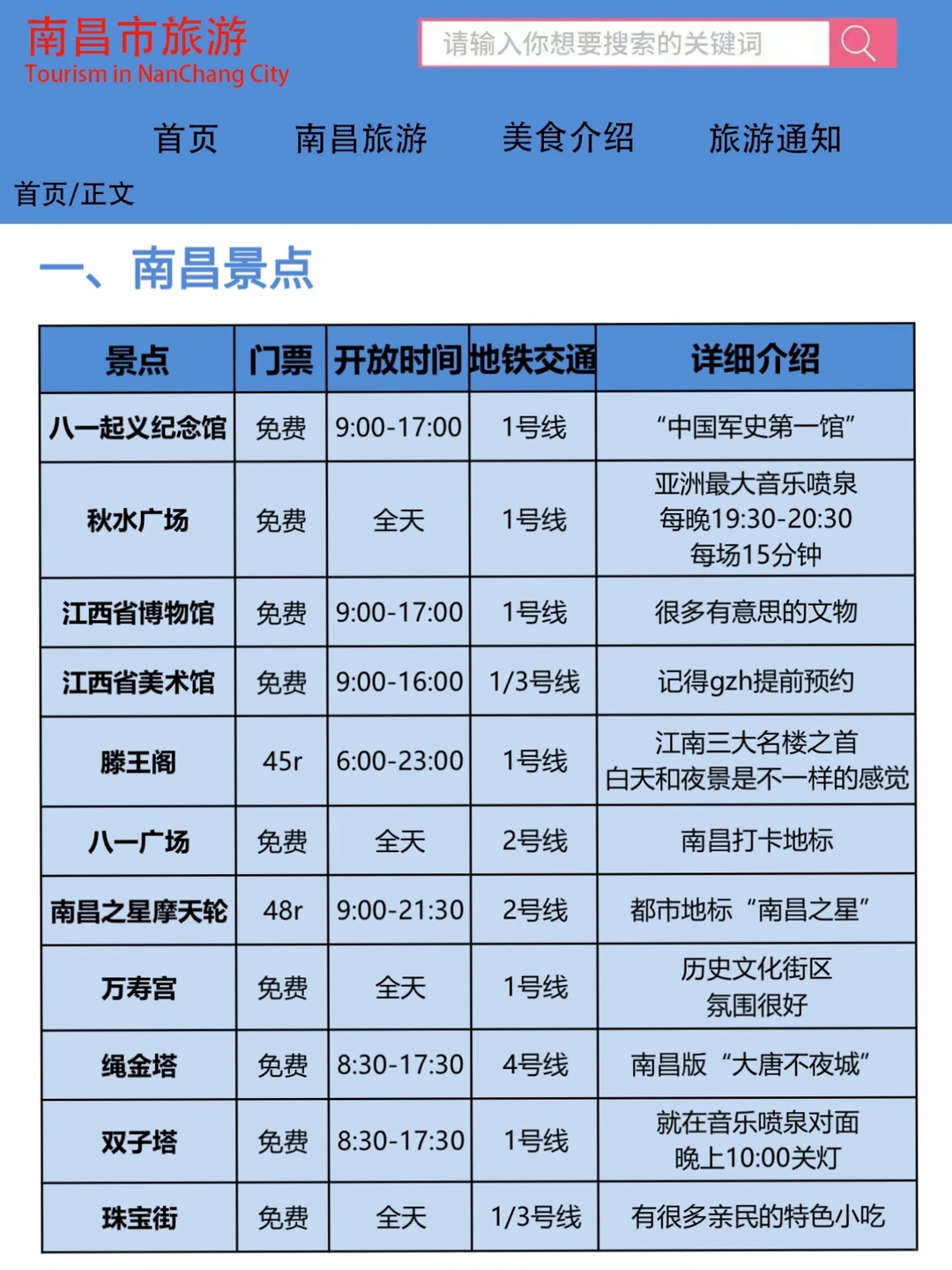 南昌市旅游
Tourism in NanChang City

请输入你想要搜索的关键词

首页　南昌旅游　美食介绍　旅游通知

首页/正文

一、南昌景点

| 景点 | 门票 | 开放时间 | 地铁交通 | 详细介绍 |
|---|---|---|---|---|
| 八一起义纪念馆 | 免费 | 9:00-17:00 | 1号线 | “中国军史第一馆” |
| 秋水广场 | 免费 | 全天 | 1号线 | 亚洲最大音乐喷泉 每晚19:30-20:30 每场15分钟 |
| 江西省博物馆 | 免费 | 9:00-17:00 | 1号线 | 很多有意思的文物 |
| 江西省美术馆 | 免费 | 9:00-16:00 | 1/3号线 | 记得gzh提前预约 |
| 滕王阁 | 45r | 6:00-23:00 | 1号线 | 江南三大名楼之首 白天和夜景是不一样的感觉 |
| 八一广场 | 免费 | 全天 | 2号线 | 南昌打卡地标 |
| 南昌之星摩天轮 | 48r | 9:00-21:30 | 2号线 | 都市地标“南昌之星” |
| 万寿宫 | 免费 | 全天 | 1号线 | 历史文化街区 氛围很好 |
| 绳金塔 | 免费 | 8:30-17:30 | 4号线 | 南昌版“大唐不夜城” |
| 双子塔 | 免费 | 8:30-17:30 | 1号线 | 就在音乐喷泉对面 晚上10:00关灯 |
| 珠宝街 | 免费 | 全天 | 1/3号线 | 有很多亲民的特色小吃 |